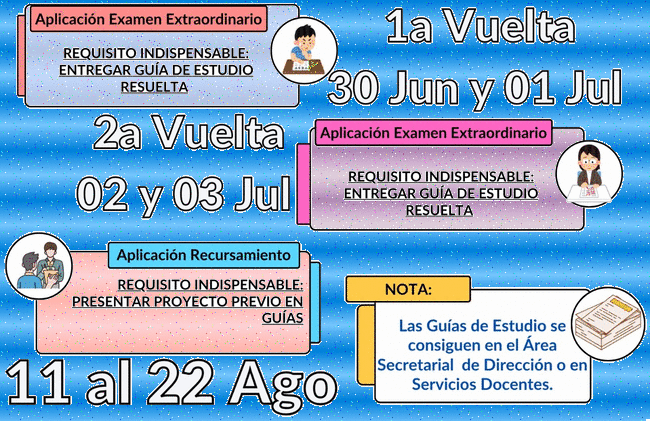 Aplicación Examen Extraordinario

REQUISITO INDISPENSABLE: ENTREGAR GUÍA DE ESTUDIO RESUELTA

1a Vuelta

30 Jun y 01 Jul

2a Vuelta

02 y 03 Jul

Aplicación Examen Extraordinario

REQUISITO INDISPENSABLE: ENTREGAR GUÍA DE ESTUDIO RESUELTA

Aplicación Recursamiento

REQUISITO INDISPENSABLE: PRESENTAR PROYECTO PREVIO EN GUÍAS

11 al 22 Ago

NOTA:

Las Guías de Estudio se consiguen en el Área Secretarial de Dirección o en Servicios Docentes.